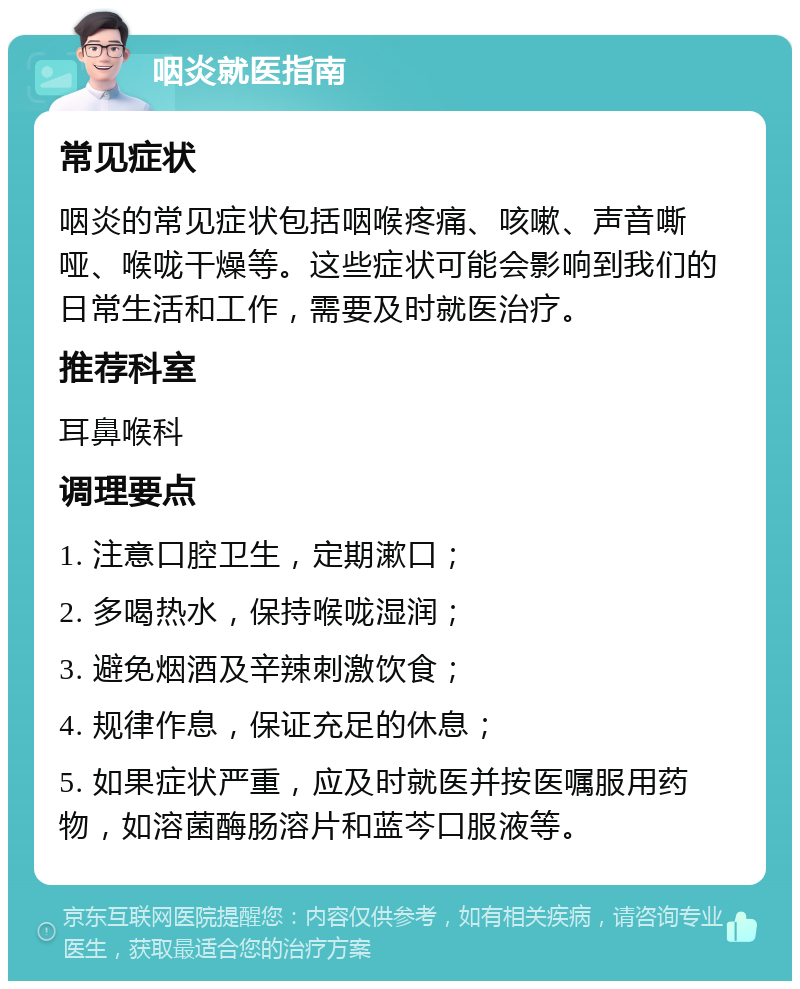 咽炎就医指南

常见症状

咽炎的常见症状包括咽喉疼痛、咳嗽、声音嘶哑、喉咙干燥等。这些症状可能会影响到我们的日常生活和工作，需要及时就医治疗。

推荐科室

耳鼻喉科

调理要点

1. 注意口腔卫生，定期漱口；

2. 多喝热水，保持喉咙湿润；

3. 避免烟酒及辛辣刺激饮食；

4. 规律作息，保证充足的休息；

5. 如果症状严重，应及时就医并按医嘱服用药物，如溶菌酶肠溶片和蓝芩口服液等。

京东互联网医院提醒您：内容仅供参考，如有相关疾病，请咨询专业医生，获取最适合您的治疗方案